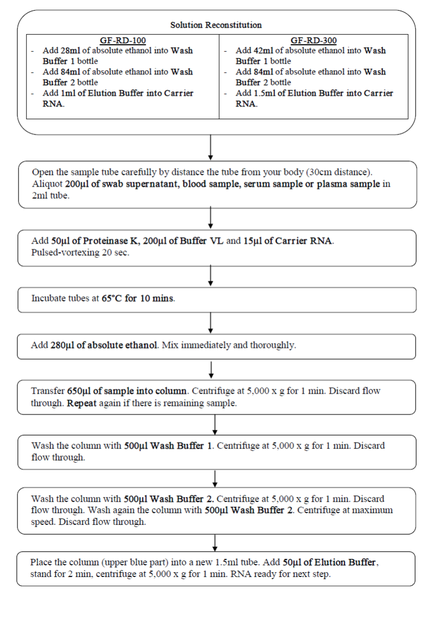 Solution Reconstitution

| GF-RD-100 | GF-RD-300 |
|---|---|
| - Add 28ml of absolute ethanol into Wash Buffer 1 bottle<br>- Add 84ml of absolute ethanol into Wash Buffer 2 bottle<br>- Add 1ml of Elution Buffer into Carrier RNA. | - Add 42ml of absolute ethanol into Wash Buffer 1 bottle<br>- Add 84ml of absolute ethanol into Wash Buffer 2 bottle<br>- Add 1.5ml of Elution Buffer into Carrier RNA. |

Open the sample tube carefully by distance the tube from your body (30cm distance). Aliquot 200µl of swab supernatant, blood sample, serum sample or plasma sample in 2ml tube.

Add 50µl of Proteinase K, 200µl of Buffer VL and 15µl of Carrier RNA. Pulsed-vortexing 20 sec.

Incubate tubes at 65°C for 10 mins.

Add 280µl of absolute ethanol. Mix immediately and thoroughly.

Transfer 650µl of sample into column. Centrifuge at 5,000 x g for 1 min. Discard flow through. Repeat again if there is remaining sample.

Wash the column with 500µl Wash Buffer 1. Centrifuge at 5,000 x g for 1 min. Discard flow through.

Wash the column with 500µl Wash Buffer 2. Centrifuge at 5,000 x g for 1 min. Discard flow through. Wash again the column with 500µl Wash Buffer 2. Centrifuge at maximum speed. Discard flow through.

Place the column (upper blue part) into a new 1.5ml tube. Add 50µl of Elution Buffer, stand for 2 min, centrifuge at 5,000 x g for 1 min. RNA ready for next step.